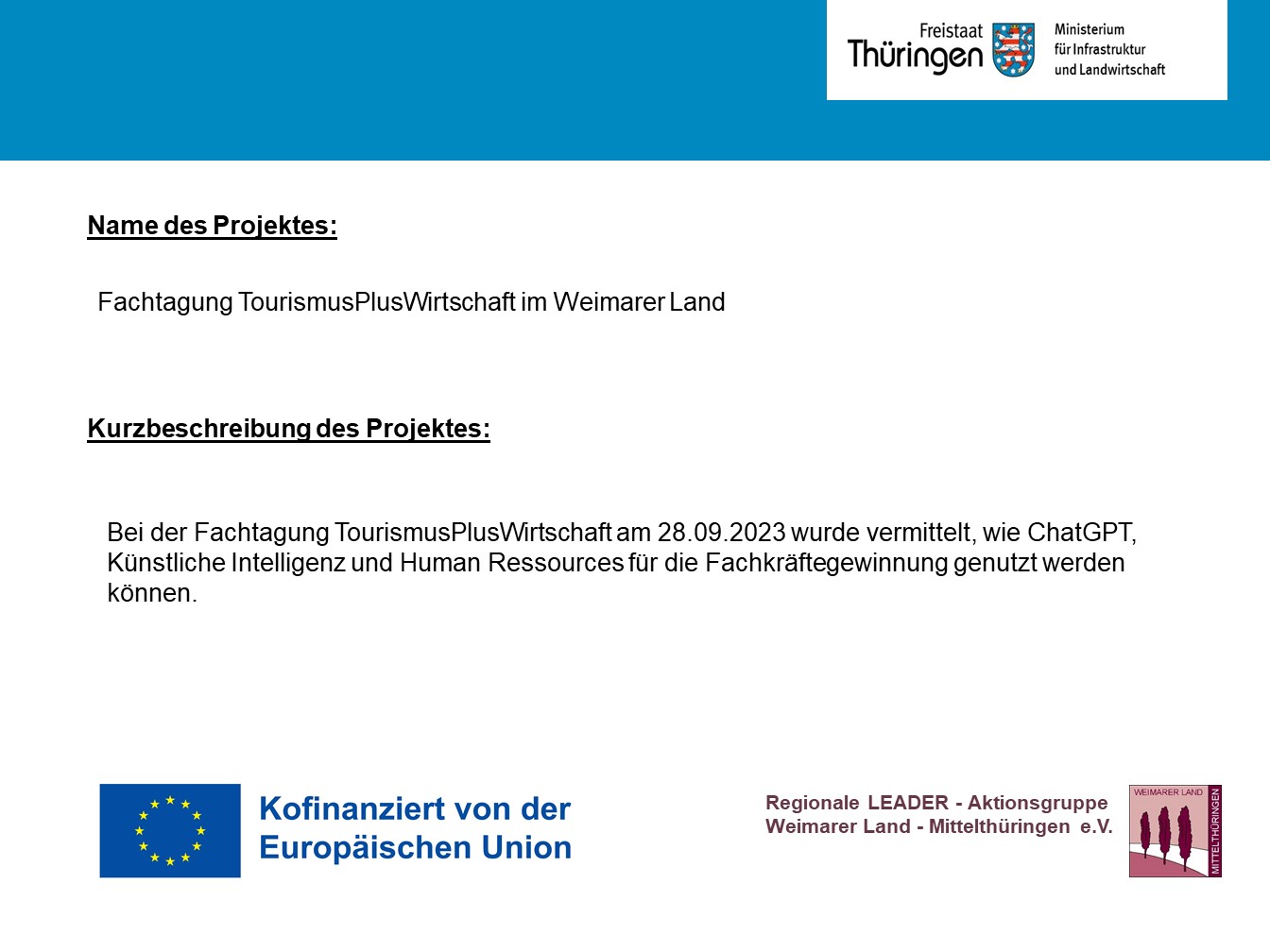 Freistaat Thüringen

Ministerium für Infrastruktur und Landwirtschaft

Name des Projektes:

Fachtagung TourismusPlusWirtschaft im Weimarer Land

Kurzbeschreibung des Projektes:

Bei der Fachtagung TourismusPlusWirtschaft am 28.09.2023 wurde vermittelt, wie ChatGPT, Künstliche Intelligenz und Human Ressources für die Fachkräftegewinnung genutzt werden können.

Kofinanziert von der Europäischen Union

Regionale LEADER - Aktionsgruppe Weimarer Land - Mittelthüringen e.V.

WEIMARER LAND

MITTELTHÜRINGEN